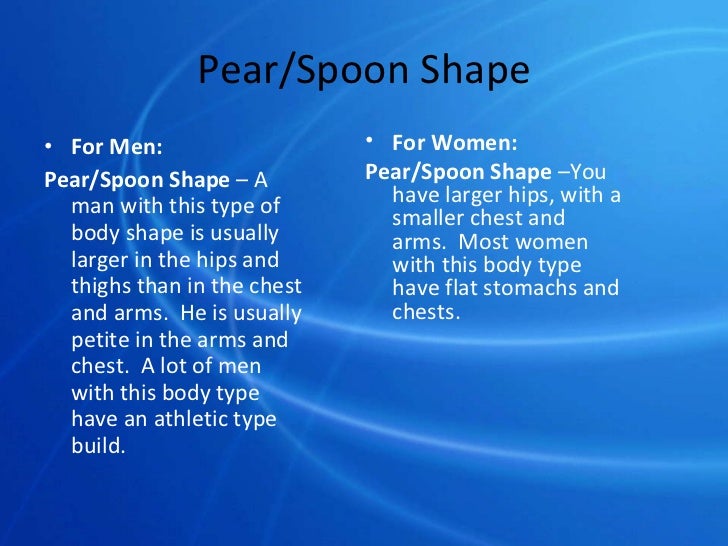 Pear/Spoon Shape

• For Men:

Pear/Spoon Shape – A man with this type of body shape is usually larger in the hips and thighs than in the chest and arms. He is usually petite in the arms and chest. A lot of men with this body type have an athletic type build.

• For Women:

Pear/Spoon Shape –You have larger hips, with a smaller chest and arms. Most women with this body type have flat stomachs and chests.